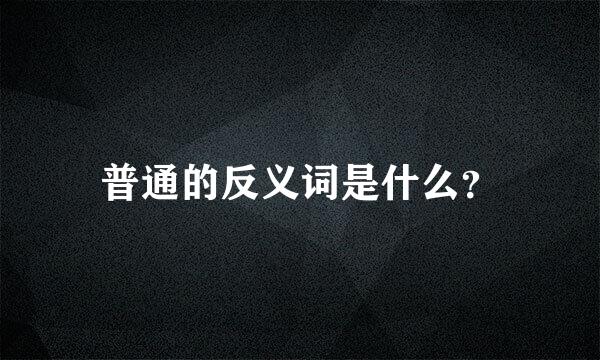 普通的反义词是什么?